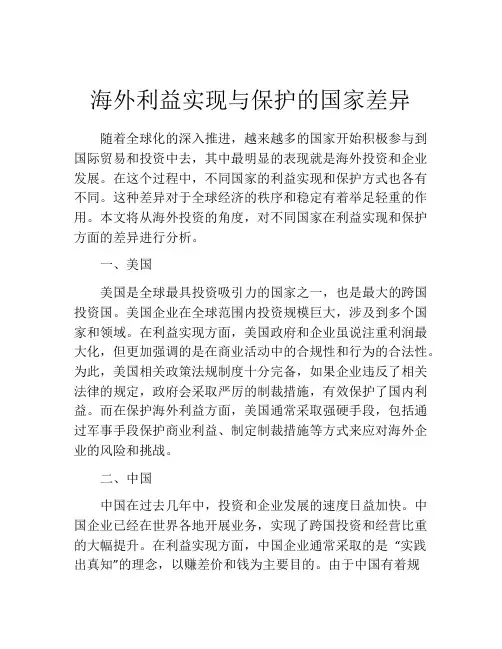 海外利益实现与保护的国家差异

随着全球化的深入推进，越来越多的国家开始积极参与到国际贸易和投资中去，其中最明显的表现就是海外投资和企业发展。在这个过程中，不同国家的利益实现和保护方式也各有不同。这种差异对于全球经济的秩序和稳定有着举足轻重的作用。本文将从海外投资的角度，对不同国家在利益实现和保护方面的差异进行分析。

一、美国

美国是全球最具投资吸引力的国家之一，也是最大的跨国投资国。美国企业在全球范围内投资规模巨大，涉及到多个国家和领域。在利益实现方面，美国政府和企业虽说注重利润最大化，但更加强调的是在商业活动中的合规性和行为的合法性。为此，美国相关政策法规制度十分完备，如果企业违反了相关法律的规定，政府会采取严厉的制裁措施，有效保护了国内利益。而在保护海外利益方面，美国通常采取强硬手段，包括通过军事手段保护商业利益、制定制裁措施等方式来应对海外企业的风险和挑战。

二、中国

中国在过去几年中，投资和企业发展的速度日益加快。中国企业已经在世界各地开展业务，实现了跨国投资和经营比重的大幅提升。在利益实现方面，中国企业通常采取的是“实践出真知”的理念，以赚差价和钱为主要目的。由于中国有着规